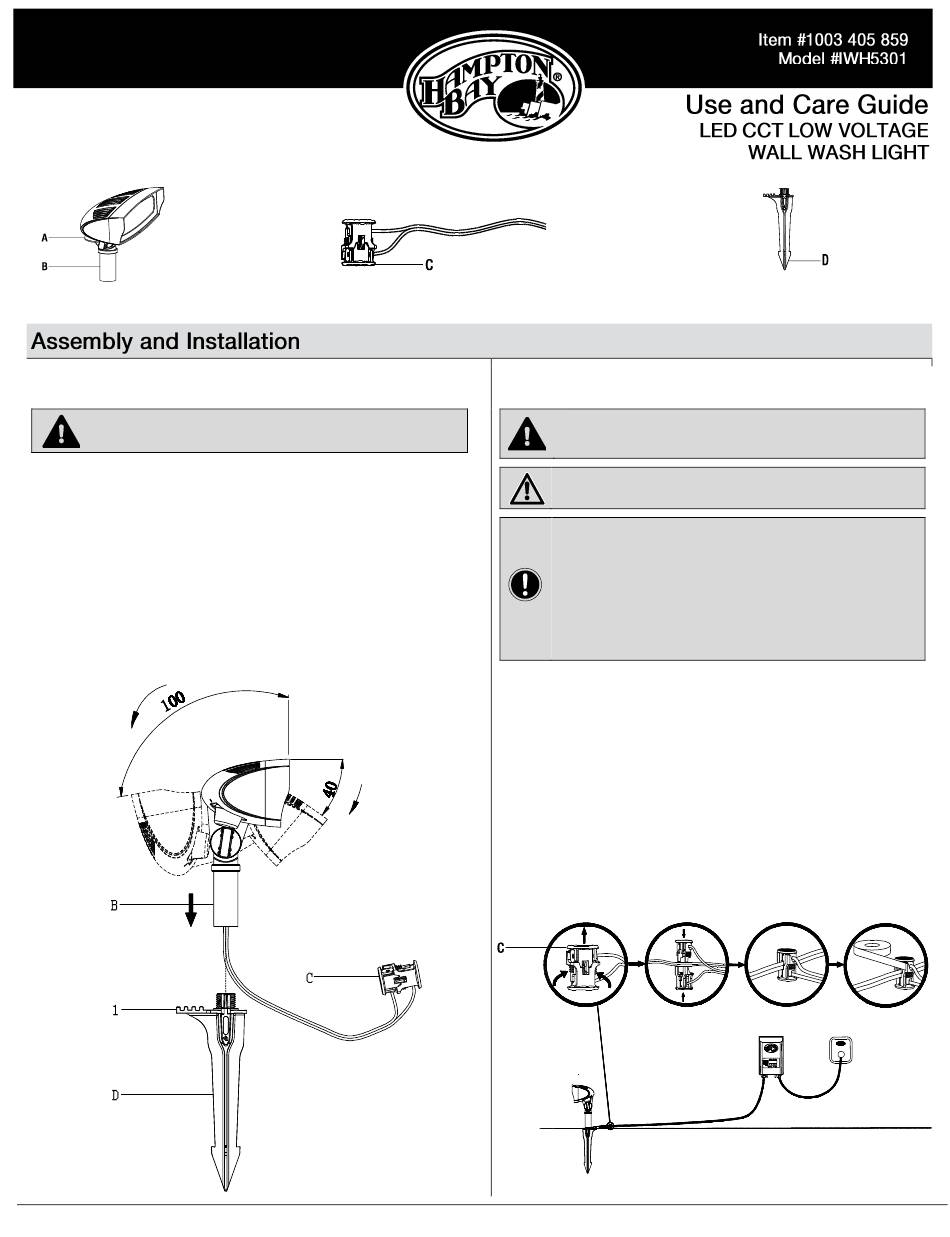 Item #1003 405 859
Model #IWH5301

HAMPTON BAY®

Use and Care Guide
LED CCT LOW VOLTAGE
WALL WASH LIGHT

A
B
C
D

Assembly and Installation

100
40
B
C
1
D

C